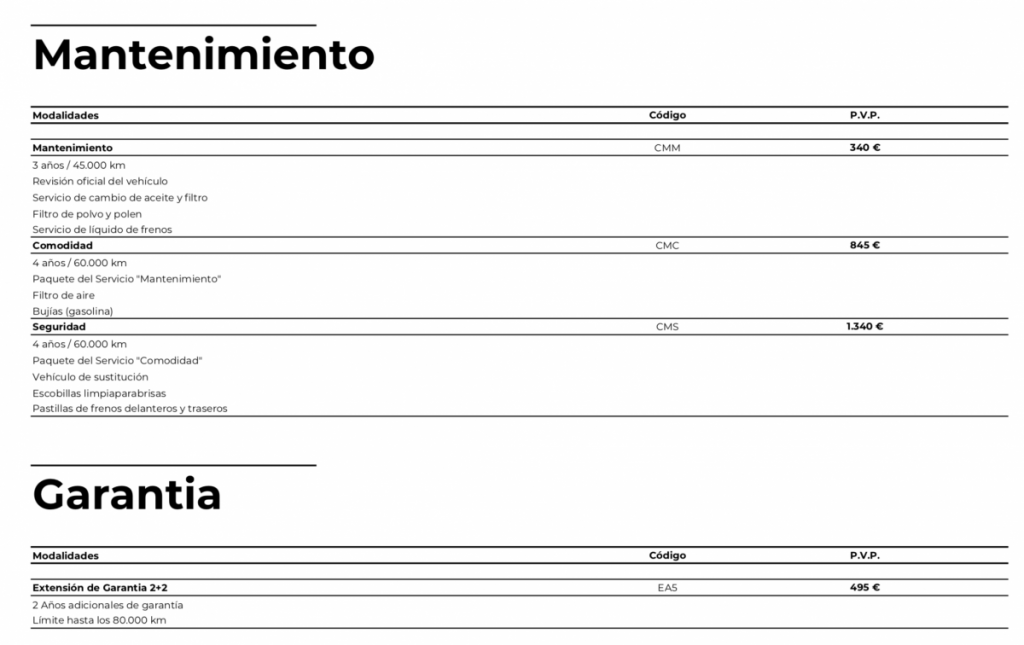 Mantenimiento

| Modalidades | Código | P.V.P. |
|---|---|---|
| Mantenimiento | CMM | 340 € |
| 3 años / 45.000 km | | |
| Revisión oficial del vehículo | | |
| Servicio de cambio de aceite y filtro | | |
| Filtro de polvo y polen | | |
| Servicio de líquido de frenos | | |
| Comodidad | CMC | 845 € |
| 4 años / 60.000 km | | |
| Paquete del Servicio "Mantenimiento" | | |
| Filtro de aire | | |
| Bujías (gasolina) | | |
| Seguridad | CMS | 1.340 € |
| 4 años / 60.000 km | | |
| Paquete del Servicio "Comodidad" | | |
| Vehículo de sustitución | | |
| Escobillas limpiaparabrisas | | |
| Pastillas de frenos delanteros y traseros | | |

Garantia

| Modalidades | Código | P.V.P. |
|---|---|---|
| Extensión de Garantia 2+2 | EA5 | 495 € |
| 2 Años adicionales de garantía | | |
| Límite hasta los 80.000 km | | |